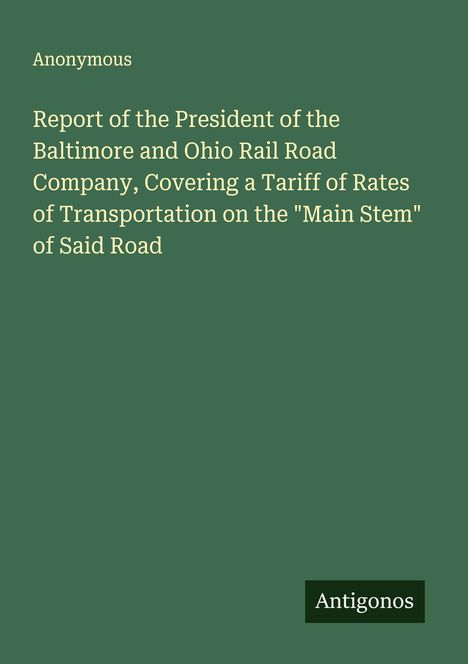 Anonymous

Report of the President of the Baltimore and Ohio Rail Road Company, Covering a Tariff of Rates of Transportation on the "Main Stem" of Said Road

Antigonos